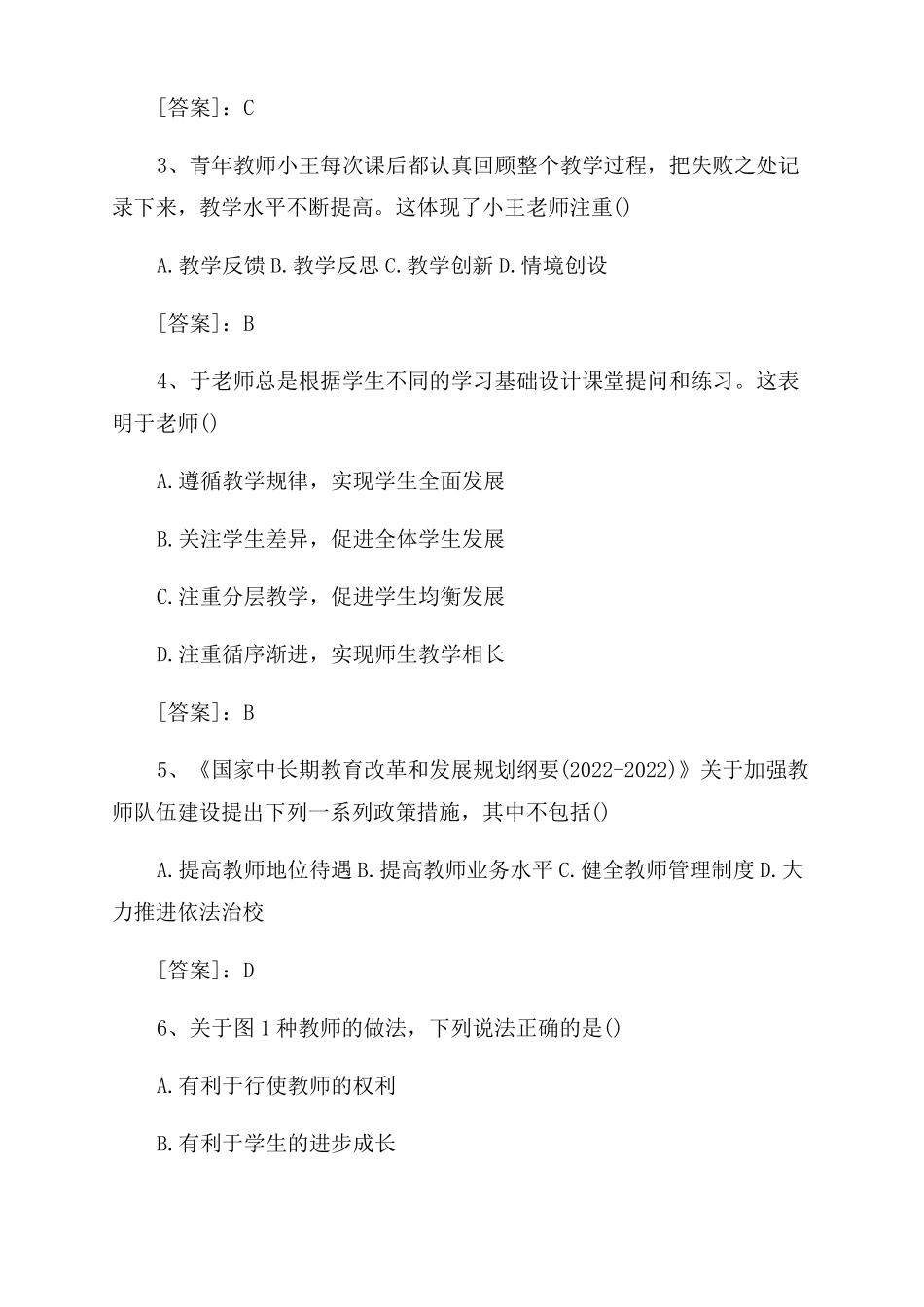 ［答案］：C

3、青年教师小王每次课后都认真回顾整个教学过程，把失败之处记录下来，教学水平不断提高。这体现了小王老师注重()

A.教学反馈 B.教学反思 C.教学创新 D.情境创设

［答案］：B

4、于老师总是根据学生不同的学习基础设计课堂提问和练习。这表明于老师()

A.遵循教学规律，实现学生全面发展

B.关注学生差异，促进全体学生发展

C.注重分层教学，促进学生均衡发展

D.注重循序渐进，实现师生教学相长

［答案］：B

5、《国家中长期教育改革和发展规划纲要(2022-2022)》关于加强教师队伍建设提出下列一系列政策措施，其中不包括()

A.提高教师地位待遇 B.提高教师业务水平 C.健全教师管理制度 D.大力推进依法治校

［答案］：D

6、关于图1种教师的做法，下列说法正确的是()

A.有利于行使教师的权利

B.有利于学生的进步成长